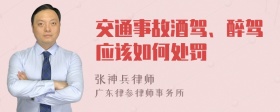 交通事故酒驾、醉驾应该如何处罚

张神兵律师
广东律参律师事务所